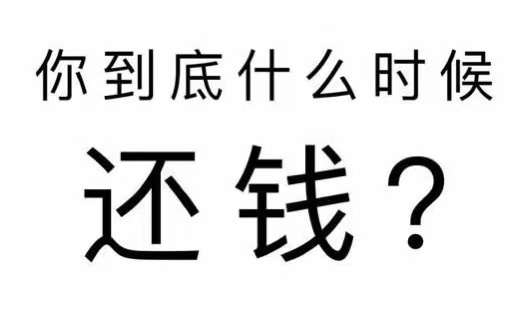 你到底什么时候

还钱？